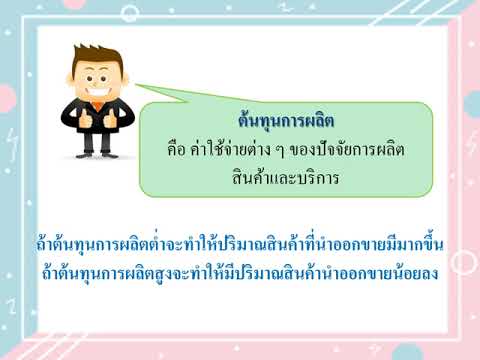 ต้นทุนการผลิต
คือ ค่าใช้จ่ายต่าง ๆ ของปัจจัยการผลิตสินค้าและบริการ

ถ้าต้นทุนการผลิตต่ำจะทำให้ปริมาณสินค้าที่นำออกขายมีมากขึ้น
ถ้าต้นทุนการผลิตสูงจะทำให้มีปริมาณสินค้านำออกขายน้อยลง